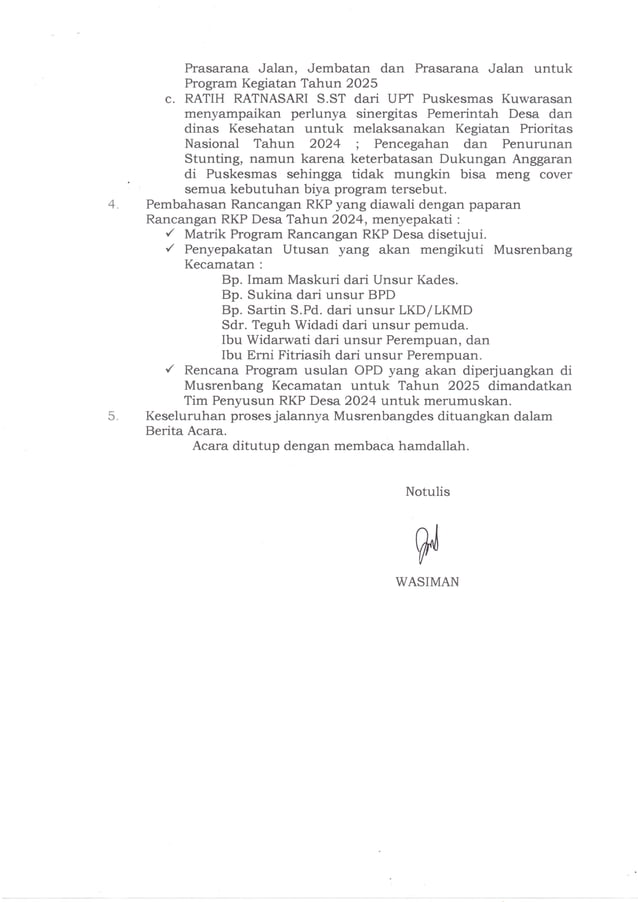 Prasarana Jalan, Jembatan dan Prasarana Jalan untuk Program Kegiatan Tahun 2025

c. RATIH RATNASARI S.ST dari UPT Puskesmas Kuwarasan menyampaikan perlunya sinergitas Pemerintah Desa dan dinas Kesehatan untuk melaksanakan Kegiatan Prioritas Nasional Tahun 2024 ; Pencegahan dan Penurunan Stunting, namun karena keterbatasan Dukungan Anggaran di Puskesmas sehingga tidak mungkin bisa meng cover semua kebutuhan biya program tersebut.

4. Pembahasan Rancangan RKP yang diawali dengan paparan Rancangan RKP Desa Tahun 2024, menyepakati :

✓ Matrik Program Rancangan RKP Desa disetujui.

✓ Penyepakatan Utusan yang akan mengikuti Musrenbang Kecamatan :

Bp. Imam Maskuri dari Unsur Kades.
Bp. Sukina dari unsur BPD
Bp. Sartin S.Pd. dari unsur LKD/LKMD
Sdr. Teguh Widadi dari unsur pemuda.
Ibu Widarwati dari unsur Perempuan, dan
Ibu Erni Fitriasih dari unsur Perempuan.

✓ Rencana Program usulan OPD yang akan diperjuangkan di Musrenbang Kecamatan untuk Tahun 2025 dimandatkan Tim Penyusun RKP Desa 2024 untuk merumuskan.

5. Keseluruhan proses jalannya Musrenbangdes dituangkan dalam Berita Acara.

Acara ditutup dengan membaca hamdallah.

Notulis

WASIMAN